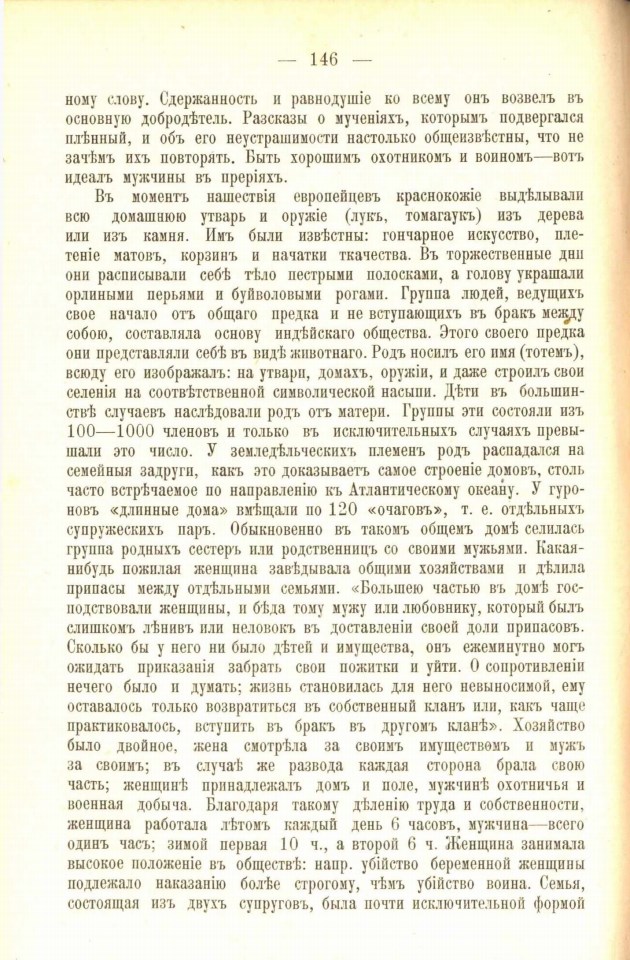 — 146 —

ному слову. Сдержанность и равнодушіе ко всему онъ возвелъ въ основную добродѣтель. Разсказы о мученіяхъ, которымъ подвергался плѣнный, и объ его неустрашимости настолько общеизвѣстны, что не зачѣмъ ихъ повторять. Быть хорошимъ охотникомъ и воиномъ—вотъ идеалъ мужчины въ преріяхъ.

Въ моментъ нашествія европейцевъ краснокожіе выдѣлывали всю домашнюю утварь и оружіе (лукъ, томагаукъ) изъ дерева или изъ камня. Имъ были извѣстны: гончарное искусство, плетеніе матовъ, корзинъ и начатки ткачества. Въ торжественные дни они расписывали себѣ тѣло пестрыми полосками, а голову украшали орлиными перьями и буйволовыми рогами. Группа людей, ведущихъ свое начало отъ общаго предка и не вступающихъ въ бракъ между собою, составляла основу индѣйскаго общества. Этого своего предка они представляли себѣ въ видѣ животнаго. Родъ носилъ его имя (тотемъ), всюду его изображалъ: на утвари, домахъ, оружіи, и даже строилъ свои селенія на соотвѣтственной символической насыпи. Дѣти въ большинствѣ случаевъ наслѣдовали родъ отъ матери. Группы эти состояли изъ 100—1000 членовъ и только въ исключительныхъ случаяхъ превышали это число. У земледѣльческихъ племенъ родъ распадался на семейныя задруги, какъ это доказываетъ самое строеніе домовъ, столь часто встрѣчаемое по направленію къ Атлантическому океану. У гуроновъ «длинные дома» вмѣщали по 120 «очаговъ», т. е. отдѣльныхъ супружескихъ паръ. Обыкновенно въ такомъ общемъ домѣ селилась группа родныхъ сестеръ или родственницъ со своими мужьями. Какая-нибудь пожилая женщина завѣдывала общими хозяйствами и дѣлила припасы между отдѣльными семьями. «Большею частью въ домѣ господствовали женщины, и бѣда тому мужу или любовнику, который былъ слишкомъ лѣнивъ или неловокъ въ доставленіи своей доли припасовъ. Сколько бы у него ни было дѣтей и имущества, онъ ежеминутно могъ ожидать приказанія забрать свои пожитки и уйти. О сопротивленіи нечего было и думать; жизнь становилась для него невыносимой, ему оставалось только возвратиться въ собственный кланъ или, какъ чаще практиковалось, вступить въ бракъ въ другомъ кланѣ». Хозяйство было двойное, жена смотрѣла за своимъ имуществомъ и мужъ за своимъ; въ случаѣ же развода каждая сторона брала свою часть; женщинѣ принадлежалъ домъ и поле, мужчинѣ охотничья и военная добыча. Благодаря такому дѣленію труда и собственности, женщина работала лѣтомъ каждый день 6 часовъ, мужчина—всего одинъ часъ; зимой первая 10 ч., а второй 6 ч. Женщина занимала высокое положеніе въ обществѣ: напр. убійство беременной женщины подлежало наказанію болѣе строгому, чѣмъ убійство воина. Семья, состоящая изъ двухъ супруговъ, была почти исключительной формой